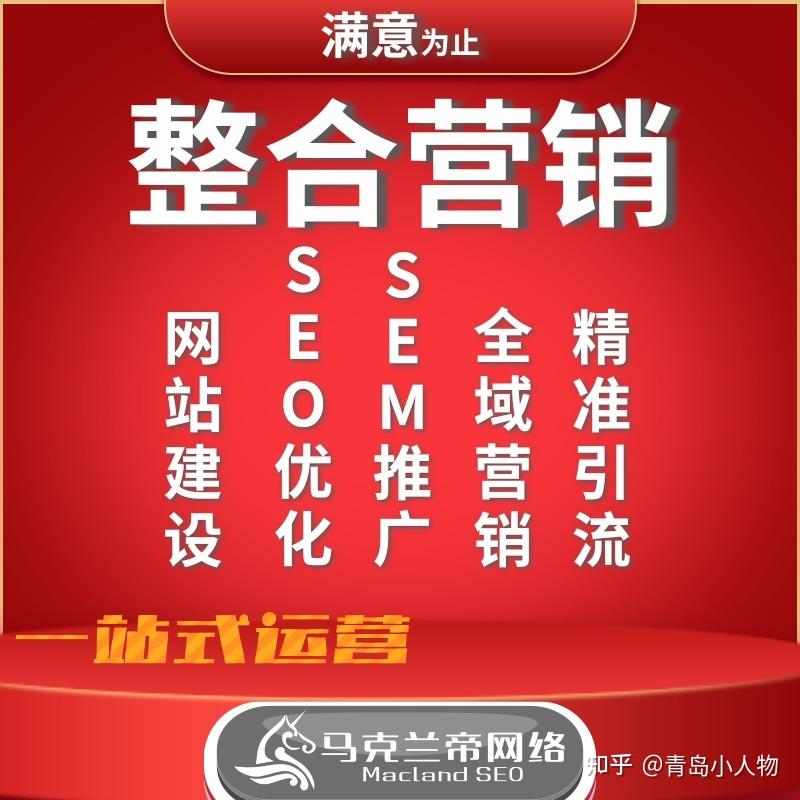 满意为止

整合营销

网站建设 SEO优化 SEM推广 全域营销 精准引流

一站式运营

马克兰帝网络
Macland SEO

知乎 @青岛小人物